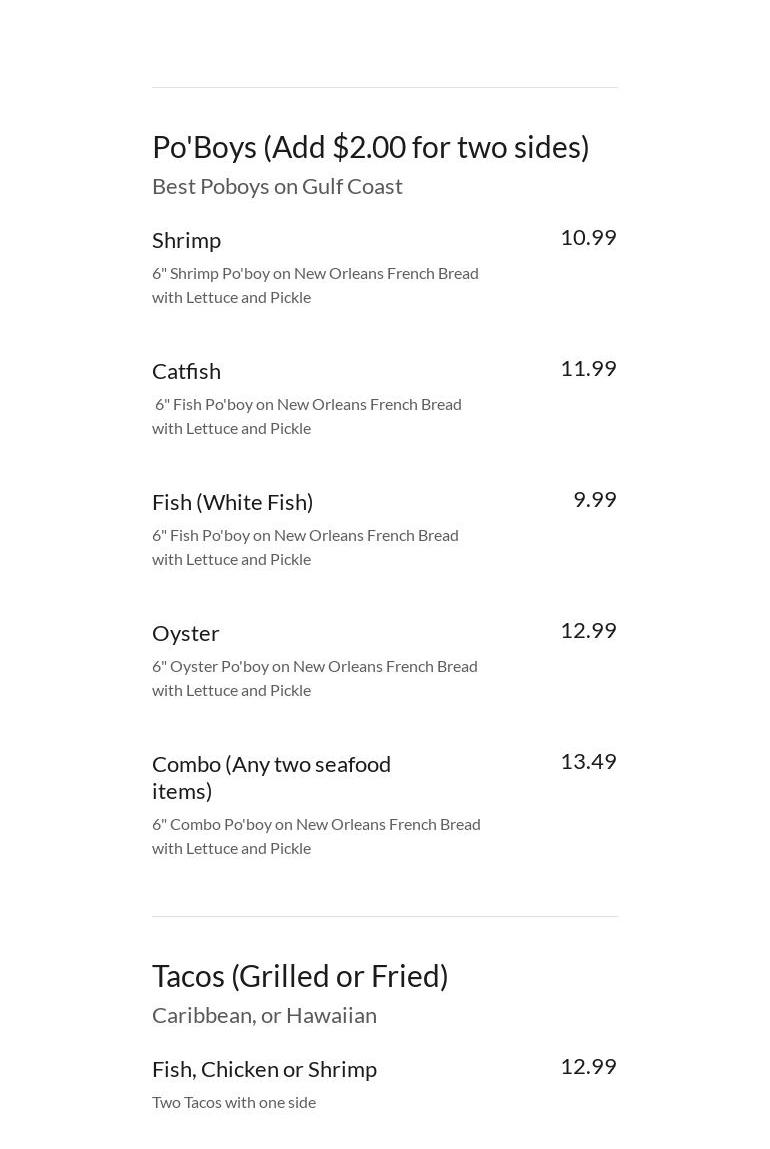 Po'Boys (Add $2.00 for two sides)

Best Poboys on Gulf Coast

Shrimp
10.99
6" Shrimp Po'boy on New Orleans French Bread with Lettuce and Pickle

Catfish
11.99
6" Fish Po'boy on New Orleans French Bread with Lettuce and Pickle

Fish (White Fish)
9.99
6" Fish Po'boy on New Orleans French Bread with Lettuce and Pickle

Oyster
12.99
6" Oyster Po'boy on New Orleans French Bread with Lettuce and Pickle

Combo (Any two seafood items)
13.49
6" Combo Po'boy on New Orleans French Bread with Lettuce and Pickle

Tacos (Grilled or Fried)

Caribbean, or Hawaiian

Fish, Chicken or Shrimp
12.99
Two Tacos with one side